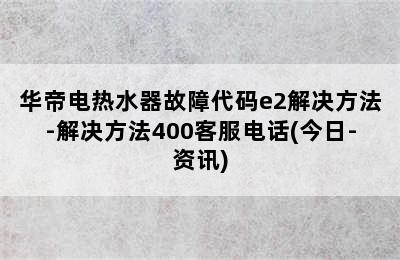 华帝电热水器故障代码e2解决方法-解决方法400客服电话(今日-资讯)